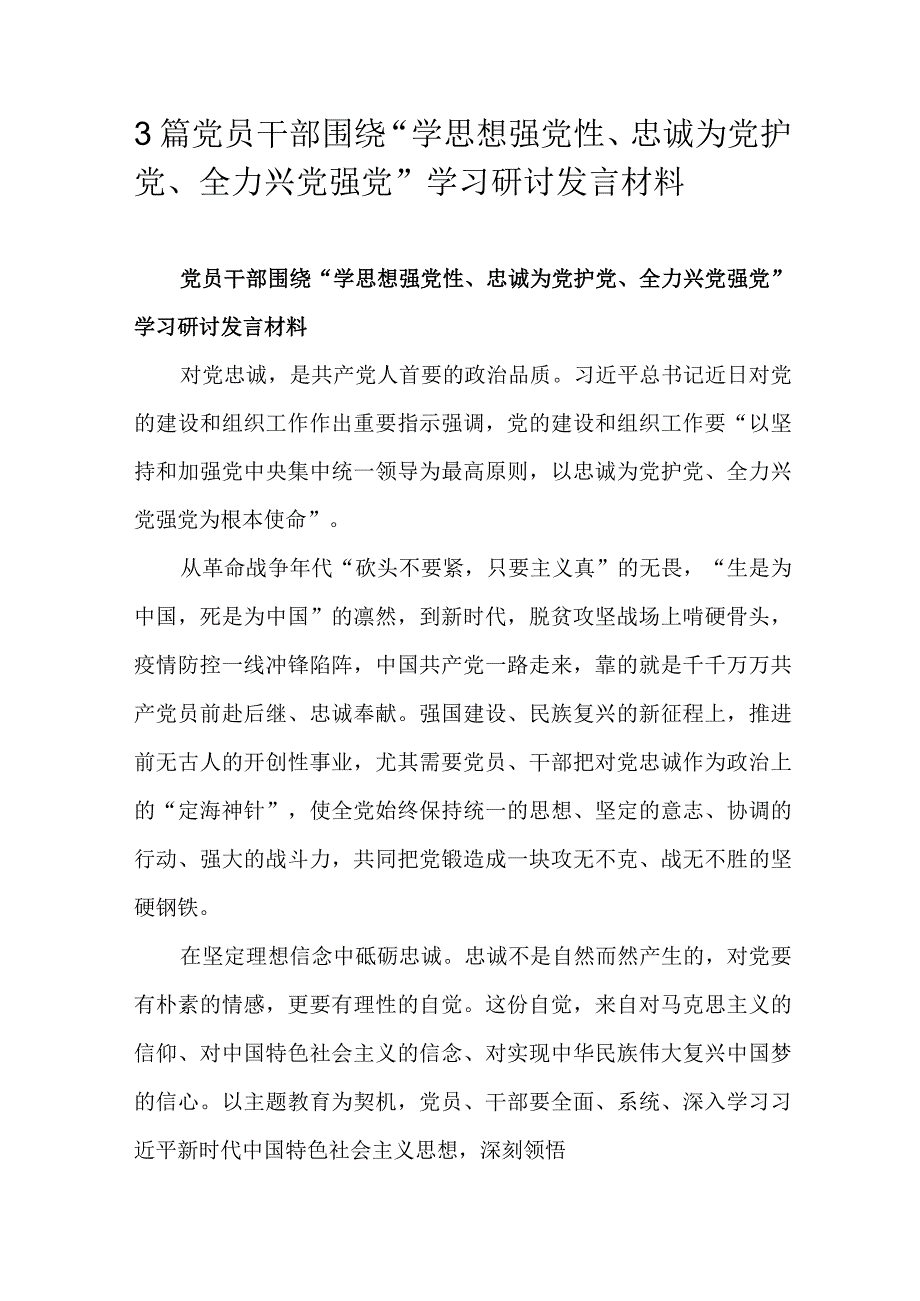 3篇党员干部围绕“学思想强党性、忠诚为党护党、全力兴党强党”学习研讨发言材料

党员干部围绕“学思想强党性、忠诚为党护党、全力兴党强党”学习研讨发言材料

对党忠诚，是共产党人首要的政治品质。习近平总书记近日对党的建设和组织工作作出重要指示强调，党的建设和组织工作要“以坚持和加强党中央集中统一领导为最高原则，以忠诚为党护党、全力兴党强党为根本使命”。

从革命战争年代“砍头不要紧，只要主义真”的无畏，“生是为中国，死是为中国”的凛然，到新时代，脱贫攻坚战场上啃硬骨头，疫情防控一线冲锋陷阵，中国共产党一路走来，靠的就是千千万万共产党员前赴后继、忠诚奉献。强国建设、民族复兴的新征程上，推进前无古人的开创性事业，尤其需要党员、干部把对党忠诚作为政治上的“定海神针”，使全党始终保持统一的思想、坚定的意志、协调的行动、强大的战斗力，共同把党锻造成一块攻无不克、战无不胜的坚硬钢铁。

在坚定理想信念中砥砺忠诚。忠诚不是自然而然产生的，对党要有朴素的情感，更要有理性的自觉。这份自觉，来自对马克思主义的信仰、对中国特色社会主义的信念、对实现中华民族伟大复兴中国梦的信心。以主题教育为契机，党员、干部要全面、系统、深入学习习近平新时代中国特色社会主义思想，深刻领悟